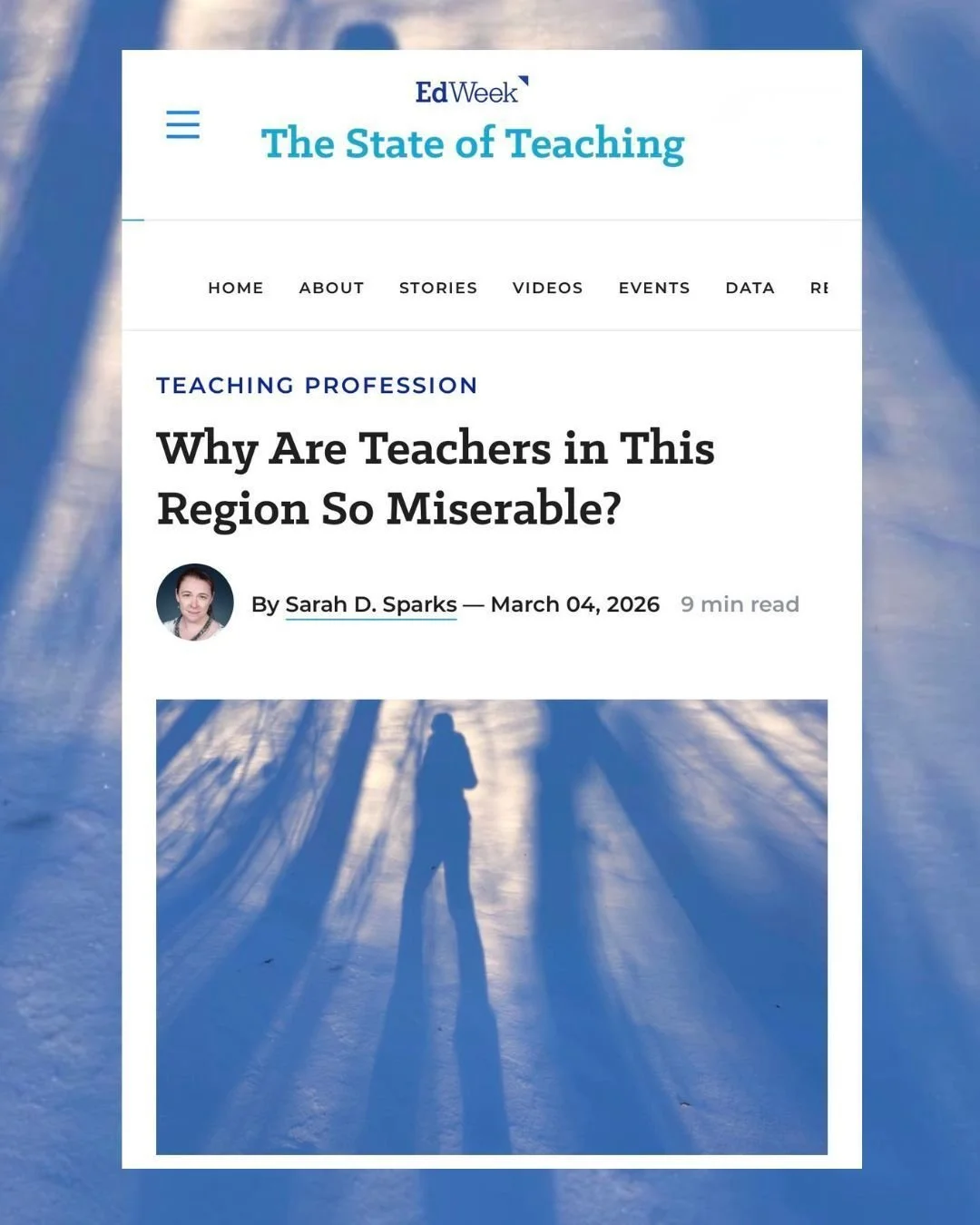 EdWeek

The State of Teaching

HOME ABOUT STORIES VIDEOS EVENTS DATA RE

TEACHING PROFESSION

Why Are Teachers in This Region So Miserable?

By Sarah D. Sparks — March 04, 2026 9 min read